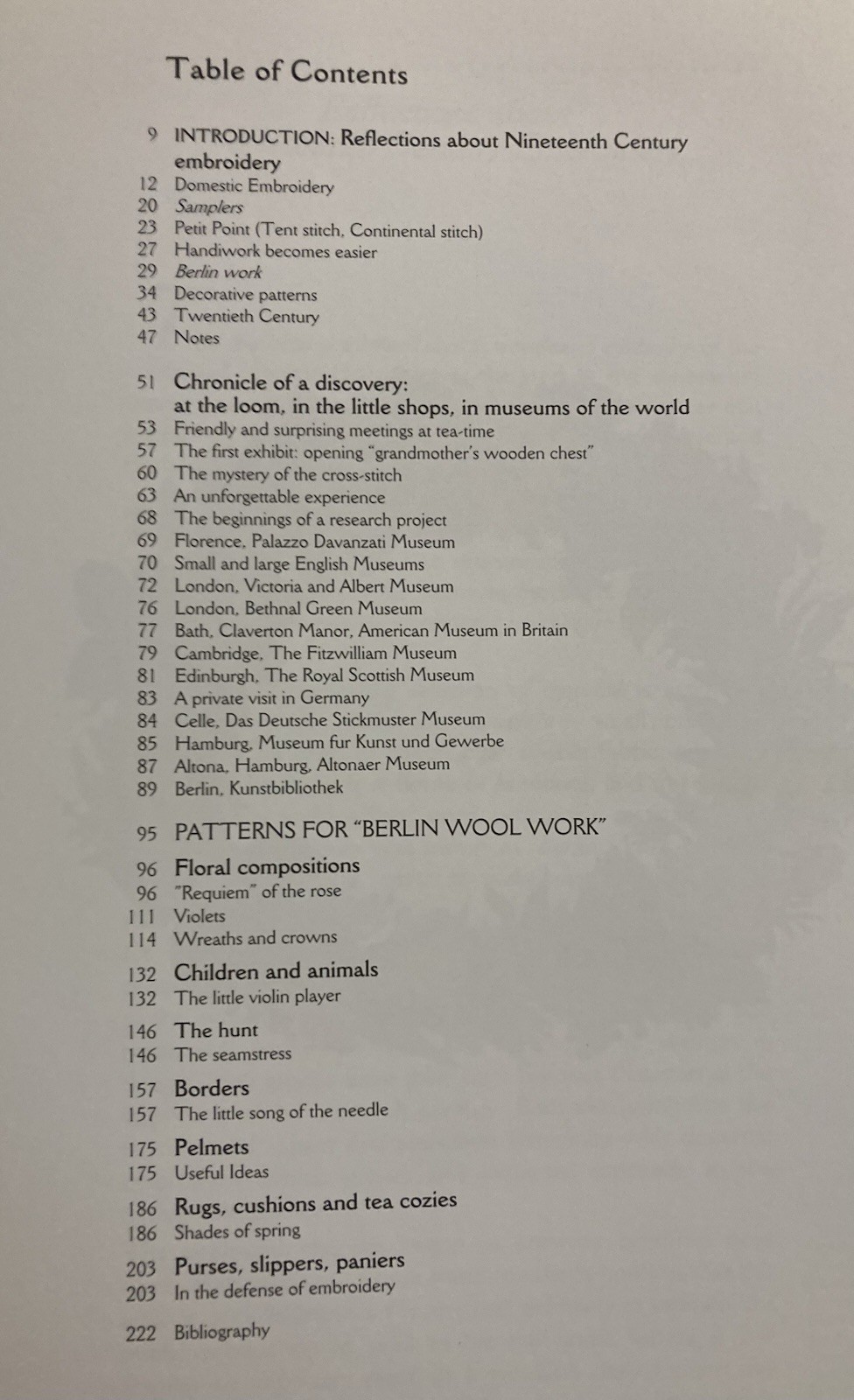 Table of Contents

9 INTRODUCTION: Reflections about Nineteenth Century embroidery
12 Domestic Embroidery
20 Samplers
23 Petit Point (Tent stitch, Continental stitch)
27 Handiwork becomes easier
29 Berlin work
34 Decorative patterns
43 Twentieth Century
47 Notes

51 Chronicle of a discovery:
at the loom, in the little shops, in museums of the world
53 Friendly and surprising meetings at tea-time
57 The first exhibit: opening "grandmother's wooden chest"
60 The mystery of the cross-stitch
63 An unforgettable experience
68 The beginnings of a research project
69 Florence, Palazzo Davanzati Museum
70 Small and large English Museums
72 London, Victoria and Albert Museum
76 London, Bethnal Green Museum
77 Bath, Claverton Manor, American Museum in Britain
79 Cambridge, The Fitzwilliam Museum
81 Edinburgh, The Royal Scottish Museum
83 A private visit in Germany
84 Celle, Das Deutsche Stickmuster Museum
85 Hamburg, Museum fur Kunst und Gewerbe
87 Altona, Hamburg, Altonaer Museum
89 Berlin, Kunstbibliothek

95 PATTERNS FOR "BERLIN WOOL WORK"

96 Floral compositions
96 "Requiem" of the rose
111 Violets
114 Wreaths and crowns

132 Children and animals
132 The little violin player

146 The hunt
146 The seamstress

157 Borders
157 The little song of the needle

175 Pelmets
175 Useful Ideas

186 Rugs, cushions and tea cozies
186 Shades of spring

203 Purses, slippers, paniers
203 In the defense of embroidery

222 Bibliography